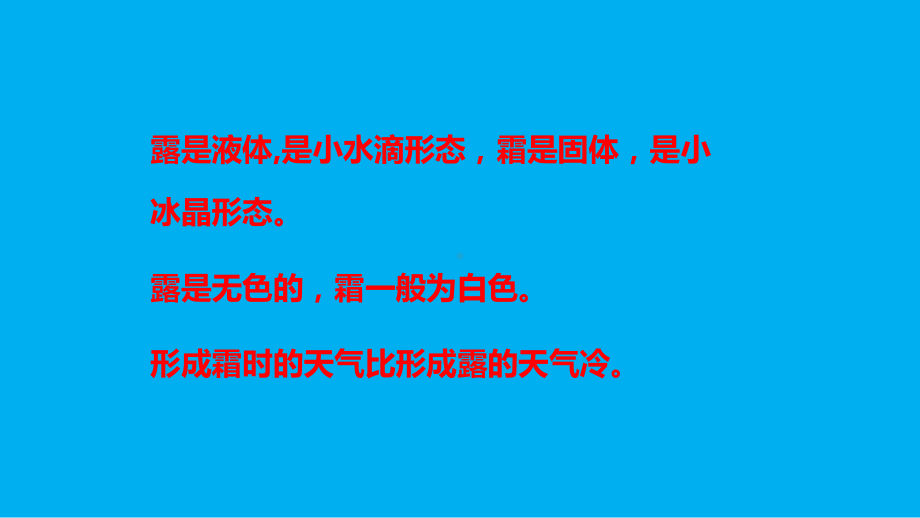 露是液体,是小水滴形态，霜是固体，是小冰晶形态。

露是无色的，霜一般为白色。

形成霜时的天气比形成露的天气冷。